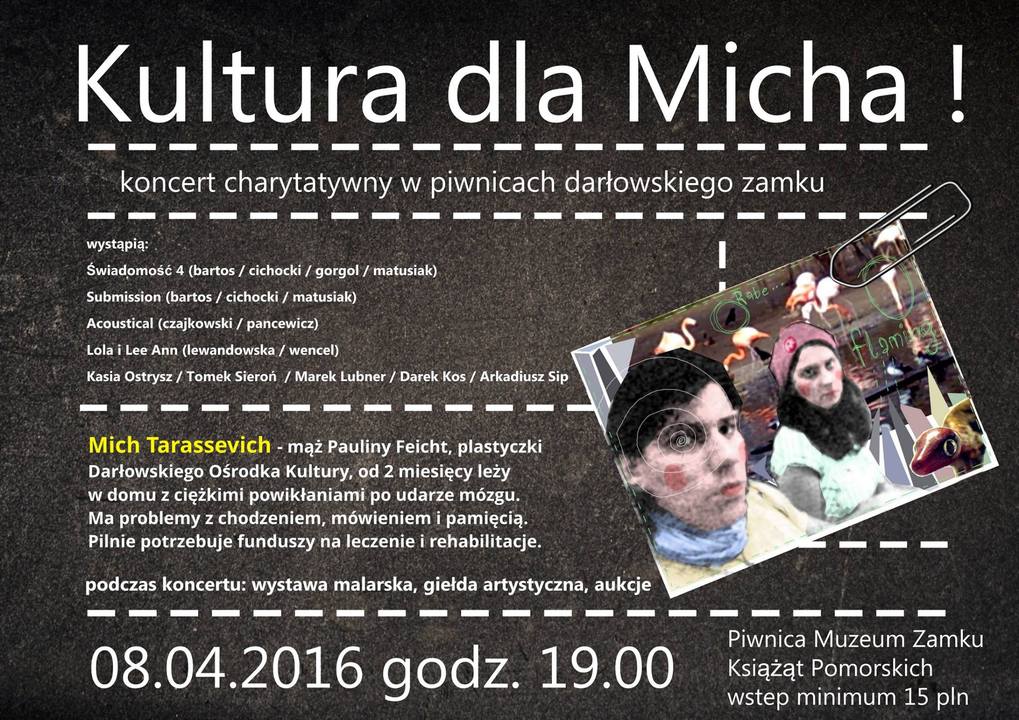 Kultura dla Micha !

koncert charytatywny w piwnicach darłowskiego zamku

wystąpią:
Świadomość 4 (bartos / cichocki / gorgol / matusiak)
Submission (bartos / cichocki / matusiak)
Acoustical (czajkowski / pancewicz)
Lola i Lee Ann (lewandowska / wencel)
Kasia Ostrysz / Tomek Sieroń / Marek Lubner / Darek Kos / Arkadiusz Sip

Mich Tarassevich - mąż Pauliny Feicht, plastyczki Darłowskiego Ośrodka Kultury, od 2 miesięcy leży w domu z ciężkimi powikłaniami po udarze mózgu. Ma problemy z chodzeniem, mówieniem i pamięcią. Pilnie potrzebuje funduszy na leczenie i rehabilitacje.

podczas koncertu: wystawa malarska, giełda artystyczna, aukcje

08.04.2016 godz. 19.00

Piwnica Muzeum Zamku
Książąt Pomorskich
wstep minimum 15 pln